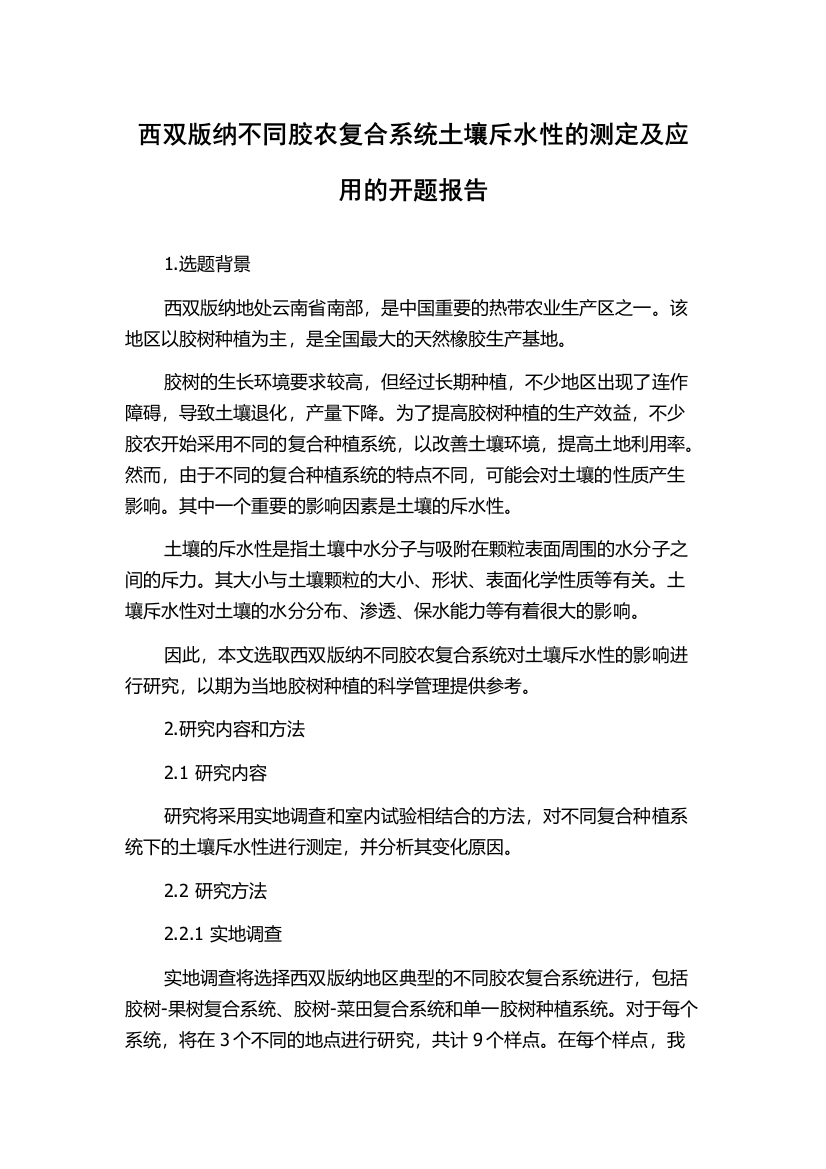 西双版纳不同胶农复合系统土壤斥水性的测定及应用的开题报告

1.选题背景

西双版纳地处云南省南部，是中国重要的热带农业生产区之一。该地区以胶树种植为主，是全国最大的天然橡胶生产基地。

胶树的生长环境要求较高，但经过长期种植，不少地区出现了连作障碍，导致土壤退化，产量下降。为了提高胶树种植的生产效益，不少胶农开始采用不同的复合种植系统，以改善土壤环境，提高土地利用率。然而，由于不同的复合种植系统的特点不同，可能会对土壤的性质产生影响。其中一个重要的影响因素是土壤的斥水性。

土壤的斥水性是指土壤中水分子与吸附在颗粒表面周围的水分子之间的斥力。其大小与土壤颗粒的大小、形状、表面化学性质等有关。土壤斥水性对土壤的水分分布、渗透、保水能力等有着很大的影响。

因此，本文选取西双版纳不同胶农复合系统对土壤斥水性的影响进行研究，以期为当地胶树种植的科学管理提供参考。

2.研究内容和方法

2.1 研究内容

研究将采用实地调查和室内试验相结合的方法，对不同复合种植系统下的土壤斥水性进行测定，并分析其变化原因。

2.2 研究方法

2.2.1 实地调查

实地调查将选择西双版纳地区典型的不同胶农复合系统进行，包括胶树-果树复合系统、胶树-菜田复合系统和单一胶树种植系统。对于每个系统，将在 3 个不同的地点进行研究，共计 9 个样点。在每个样点，我